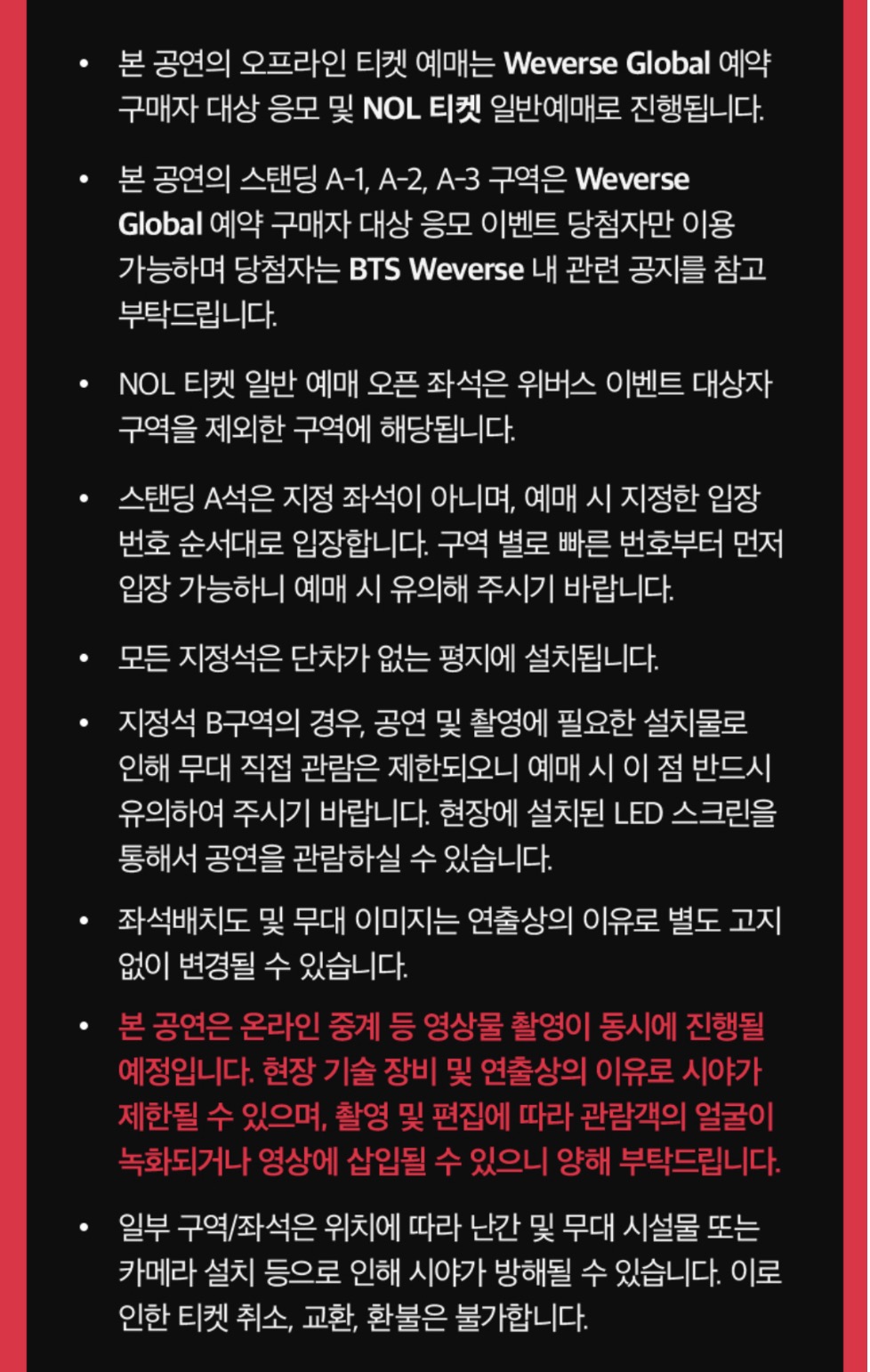 • 본 공연의 오프라인 티켓 예매는 Weverse Global 예약 구매자 대상 응모 및 NOL 티켓 일반예매로 진행됩니다.

• 본 공연의 스탠딩 A-1, A-2, A-3 구역은 Weverse Global 예약 구매자 대상 응모 이벤트 당첨자만 이용 가능하며 당첨자는 BTS Weverse 내 관련 공지를 참고 부탁드립니다.

• NOL 티켓 일반 예매 오픈 좌석은 위버스 이벤트 대상자 구역을 제외한 구역에 해당됩니다.

• 스탠딩 A석은 지정 좌석이 아니며, 예매 시 지정한 입장 번호 순서대로 입장합니다. 구역 별로 빠른 번호부터 먼저 입장 가능하니 예매 시 유의해 주시기 바랍니다.

• 모든 지정석은 단차가 없는 평지에 설치됩니다.

• 지정석 B구역의 경우, 공연 및 촬영에 필요한 설치물로 인해 무대 직접 관람은 제한되오니 예매 시 이 점 반드시 유의하여 주시기 바랍니다. 현장에 설치된 LED 스크린을 통해서 공연을 관람하실 수 있습니다.

• 좌석배치도 및 무대 이미지는 연출상의 이유로 별도 고지 없이 변경될 수 있습니다.

• 본 공연은 온라인 중계 등 영상물 촬영이 동시에 진행될 예정입니다. 현장 기술 장비 및 연출상의 이유로 시야가 제한될 수 있으며, 촬영 및 편집에 따라 관람객의 얼굴이 녹화되거나 영상에 삽입될 수 있으니 양해 부탁드립니다.

• 일부 구역/좌석은 위치에 따라 난간 및 무대 시설물 또는 카메라 설치 등으로 인해 시야가 방해될 수 있습니다. 이로 인한 티켓 취소, 교환, 환불은 불가합니다.